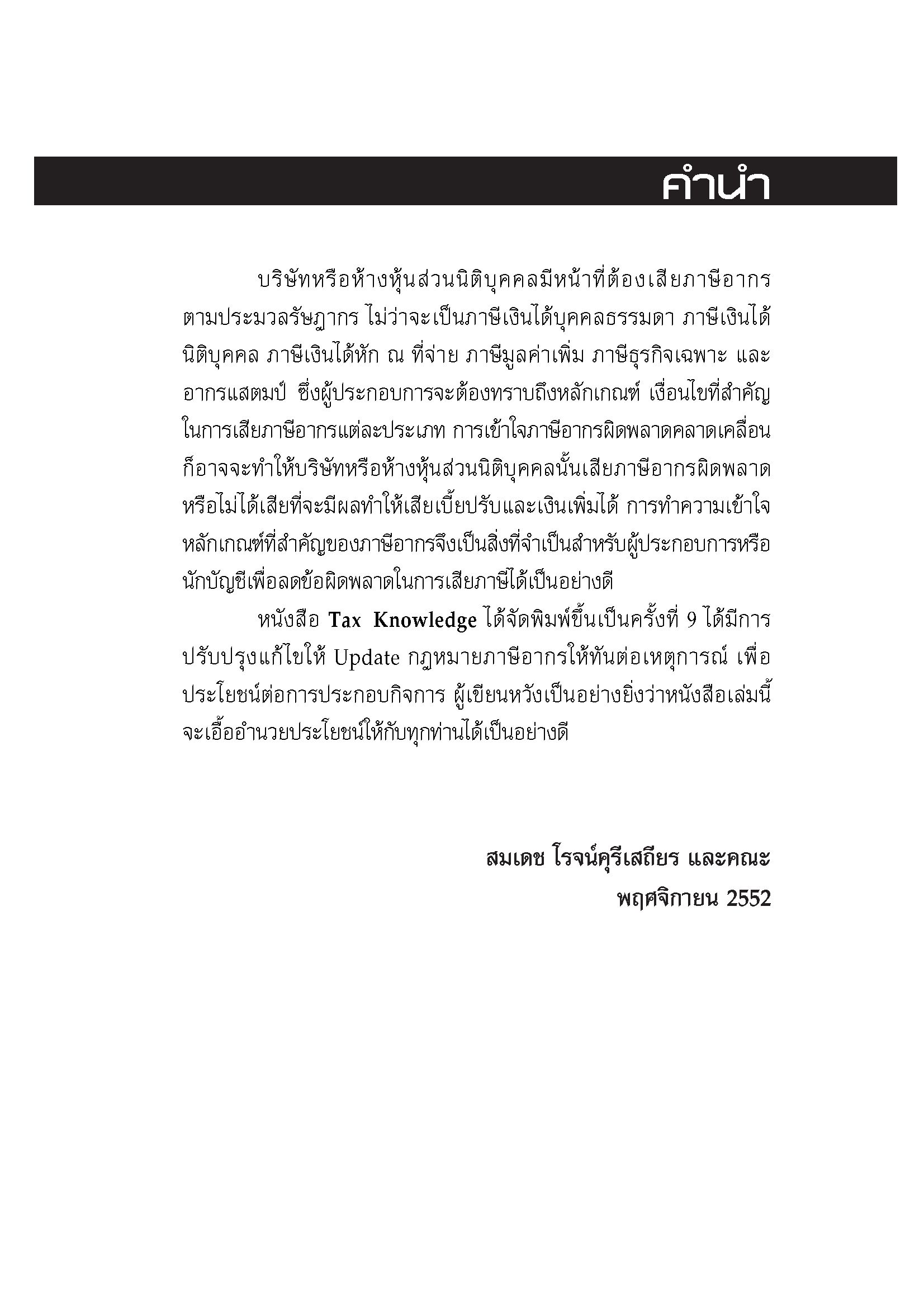 คำนำ

บริษัทหรือห้างหุ้นส่วนนิติบุคคลมีหน้าที่ต้องเสียภาษีอากรตามประมวลรัษฎากร ไม่ว่าจะเป็นภาษีเงินได้บุคคลธรรมดา ภาษีเงินได้นิติบุคคล ภาษีเงินได้หัก ณ ที่จ่าย ภาษีมูลค่าเพิ่ม ภาษีธุรกิจเฉพาะ และอากรแสตมป์ ซึ่งผู้ประกอบการจะต้องทราบถึงหลักเกณฑ์ เงื่อนไขที่สำคัญในการเสียภาษีอากรแต่ละประเภท การเข้าใจภาษีอากรผิดพลาดคลาดเคลื่อนก็อาจจะทำให้บริษัทหรือห้างหุ้นส่วนนิติบุคคลนั้นเสียภาษีอากรผิดพลาดหรือไม่ได้เสียที่จะมีผลทำให้เสียเบี้ยปรับและเงินเพิ่มได้ การทำความเข้าใจหลักเกณฑ์ที่สำคัญของภาษีอากรจึงเป็นสิ่งที่จำเป็นสำหรับผู้ประกอบการหรือนักบัญชีเพื่อลดข้อผิดพลาดในการเสียภาษีได้เป็นอย่างดี

หนังสือ Tax Knowledge ได้จัดพิมพ์ขึ้นเป็นครั้งที่ 9 ได้มีการปรับปรุงแก้ไขให้ Update กฎหมายภาษีอากรให้ทันต่อเหตุการณ์ เพื่อประโยชน์ต่อการประกอบกิจการ ผู้เขียนหวังเป็นอย่างยิ่งว่าหนังสือเล่มนี้จะเอื้ออำนวยประโยชน์ให้กับทุกท่านได้เป็นอย่างดี

สมเดช โรจน์คุรีเสถียร และคณะ
พฤศจิกายน 2552